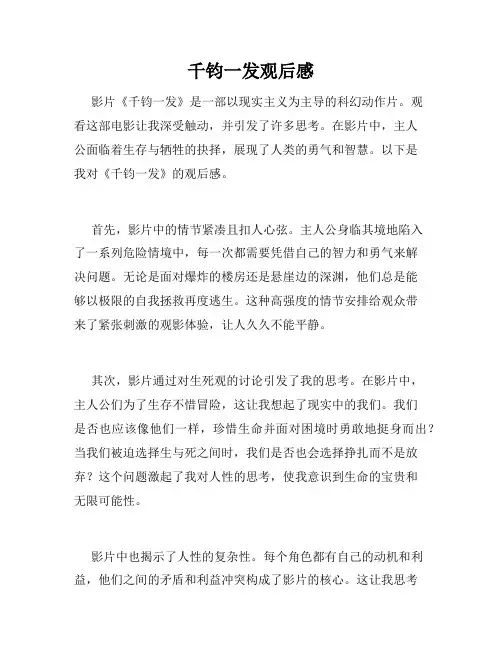 千钧一发观后感

影片《千钧一发》是一部以现实主义为主导的科幻动作片。观看这部电影让我深受触动，并引发了许多思考。在影片中，主人公面临着生存与牺牲的抉择，展现了人类的勇气和智慧。以下是我对《千钧一发》的观后感。

首先，影片中的情节紧凑且扣人心弦。主人公身临其境地陷入了一系列危险情境中，每一次都需要凭借自己的智力和勇气来解决问题。无论是面对爆炸的楼房还是悬崖边的深渊，他们总是能够以极限的自我拯救再度逃生。这种高强度的情节安排给观众带来了紧张刺激的观影体验，让人久久不能平静。

其次，影片通过对生死观的讨论引发了我的思考。在影片中，主人公们为了生存不惜冒险，这让我想起了现实中的我们。我们是否也应该像他们一样，珍惜生命并面对困境时勇敢地挺身而出？当我们被迫选择生与死之间时，我们是否也会选择挣扎而不是放弃？这个问题激起了我对人性的思考，使我意识到生命的宝贵和无限可能性。

影片中也揭示了人性的复杂性。每个角色都有自己的动机和利益，他们之间的矛盾和利益冲突构成了影片的核心。这让我思考